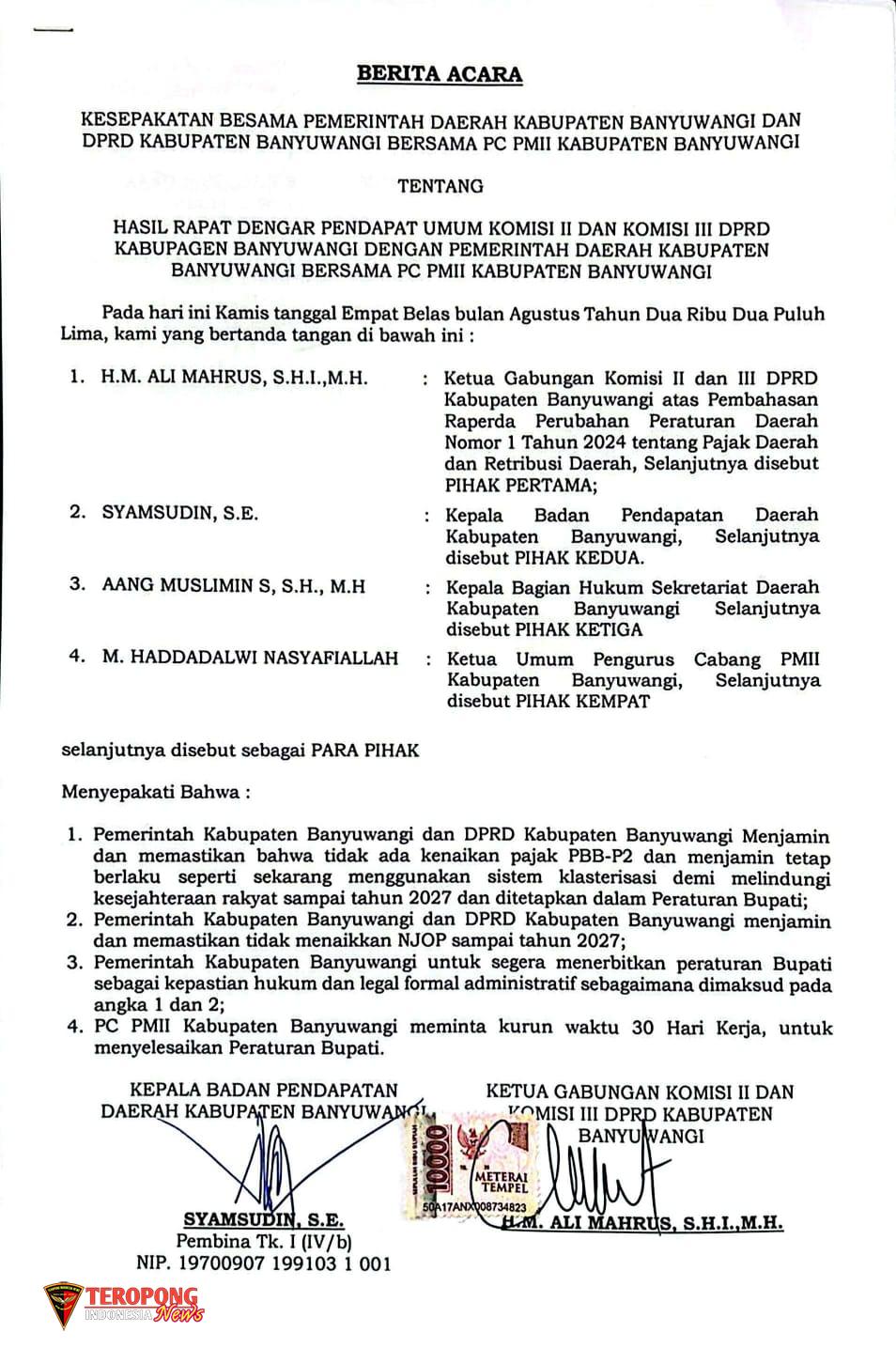 BERITA ACARA

KESEPAKATAN BESAMA PEMERINTAH DAERAH KABUPATEN BANYUWANGI DAN DPRD KABUPATEN BANYUWANGI BERSAMA PC PMII KABUPATEN BANYUWANGI

TENTANG

HASIL RAPAT DENGAR PENDAPAT UMUM KOMISI II DAN KOMISI III DPRD KABUPAGEN BANYUWANGI DENGAN PEMERINTAH DAERAH KABUPATEN BANYUWANGI BERSAMA PC PMII KABUPATEN BANYUWANGI

Pada hari ini Kamis tanggal Empat Belas bulan Agustus Tahun Dua Ribu Dua Puluh Lima, kami yang bertanda tangan di bawah ini :

1. H.M. ALI MAHRUS, S.H.I.,M.H. : Ketua Gabungan Komisi II dan III DPRD Kabupaten Banyuwangi atas Pembahasan Raperda Perubahan Peraturan Daerah Nomor 1 Tahun 2024 tentang Pajak Daerah dan Retribusi Daerah, Selanjutnya disebut PIHAK PERTAMA;

2. SYAMSUDIN, S.E. : Kepala Badan Pendapatan Daerah Kabupaten Banyuwangi, Selanjutnya disebut PIHAK KEDUA.

3. AANG MUSLIMIN S, S.H., M.H : Kepala Bagian Hukum Sekretariat Daerah Kabupaten Banyuwangi Selanjutnya disebut PIHAK KETIGA

4. M. HADDADALWI NASYAFIALLAH : Ketua Umum Pengurus Cabang PMII Kabupaten Banyuwangi, Selanjutnya disebut PIHAK KEMPAT

selanjutnya disebut sebagai PARA PIHAK

Menyepakati Bahwa :

1. Pemerintah Kabupaten Banyuwangi dan DPRD Kabupaten Banyuwangi Menjamin dan memastikan bahwa tidak ada kenaikan pajak PBB-P2 dan menjamin tetap berlaku seperti sekarang menggunakan sistem klasterisasi demi melindungi kesejahteraan rakyat sampai tahun 2027 dan ditetapkan dalam Peraturan Bupati;
2. Pemerintah Kabupaten Banyuwangi dan DPRD Kabupaten Banyuwangi menjamin dan memastikan tidak menaikkan NJOP sampai tahun 2027;
3. Pemerintah Kabupaten Banyuwangi untuk segera menerbitkan peraturan Bupati sebagai kepastian hukum dan legal formal administratif sebagaimana dimaksud pada angka 1 dan 2;
4. PC PMII Kabupaten Banyuwangi meminta kurun waktu 30 Hari Kerja, untuk menyelesaikan Peraturan Bupati.

KEPALA BADAN PENDAPATAN DAERAH KABUPATEN BANYUWANGI

SYAMSUDIN, S.E.
Pembina Tk. I (IV/b)
NIP. 19700907 199103 1 001

KETUA GABUNGAN KOMISI II DAN KOMISI III DPRD KABUPATEN BANYUWANGI

10000
METERAI TEMPEL
50A17ANX008734823

H.M. ALI MAHRUS, S.H.I.,M.H.

TEROPONG INDONESIA News